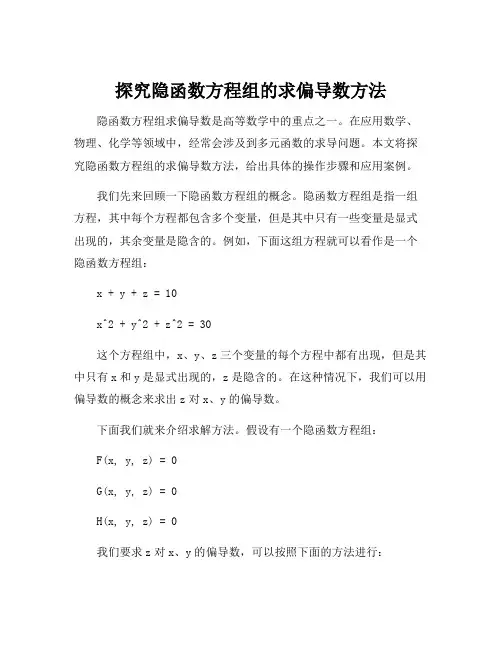 探究隐函数方程组的求偏导数方法

隐函数方程组求偏导数是高等数学中的重点之一。在应用数学、物理、化学等领域中，经常会涉及到多元函数的求导问题。本文将探究隐函数方程组的求偏导数方法，给出具体的操作步骤和应用案例。

我们先来回顾一下隐函数方程组的概念。隐函数方程组是指一组方程，其中每个方程都包含多个变量，但是其中只有一些变量是显式出现的，其余变量是隐含的。例如，下面这组方程就可以看作是一个隐函数方程组：

x + y + z = 10

x^2 + y^2 + z^2 = 30

这个方程组中，x、y、z 三个变量的每个方程中都有出现，但是其中只有 x 和 y 是显式出现的，z 是隐含的。在这种情况下，我们可以用偏导数的概念来求出 z 对 x、y 的偏导数。

下面我们就来介绍求解方法。假设有一个隐函数方程组：

F(x, y, z) = 0

G(x, y, z) = 0

H(x, y, z) = 0

我们要求 z 对 x、y 的偏导数，可以按照下面的方法进行：